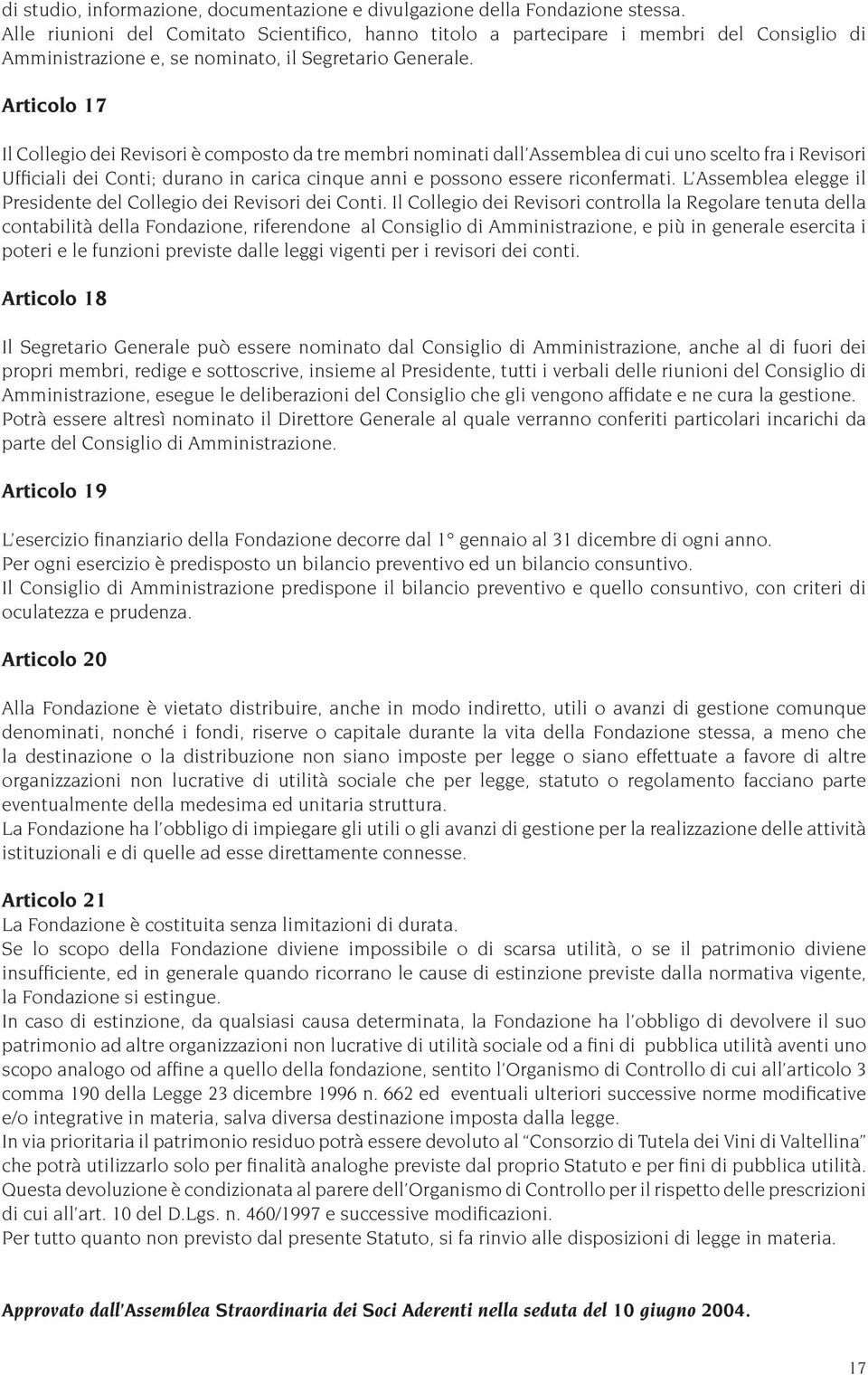 di studio, informazione, documentazione e divulgazione della Fondazione stessa.
Alle riunioni del Comitato Scientifico, hanno titolo a partecipare i membri del Consiglio di Amministrazione e, se nominato, il Segretario Generale.

Articolo 17

Il Collegio dei Revisori è composto da tre membri nominati dall'Assemblea di cui uno scelto fra i Revisori Ufficiali dei Conti; durano in carica cinque anni e possono essere riconfermati. L'Assemblea elegge il Presidente del Collegio dei Revisori dei Conti. Il Collegio dei Revisori controlla la Regolare tenuta della contabilità della Fondazione, riferendone al Consiglio di Amministrazione, e più in generale esercita i poteri e le funzioni previste dalle leggi vigenti per i revisori dei conti.

Articolo 18

Il Segretario Generale può essere nominato dal Consiglio di Amministrazione, anche al di fuori dei propri membri, redige e sottoscrive, insieme al Presidente, tutti i verbali delle riunioni del Consiglio di Amministrazione, esegue le deliberazioni del Consiglio che gli vengono affidate e ne cura la gestione.
Potrà essere altresì nominato il Direttore Generale al quale verranno conferiti particolari incarichi da parte del Consiglio di Amministrazione.

Articolo 19

L'esercizio finanziario della Fondazione decorre dal 1° gennaio al 31 dicembre di ogni anno.
Per ogni esercizio è predisposto un bilancio preventivo ed un bilancio consuntivo.
Il Consiglio di Amministrazione predispone il bilancio preventivo e quello consuntivo, con criteri di oculatezza e prudenza.

Articolo 20

Alla Fondazione è vietato distribuire, anche in modo indiretto, utili o avanzi di gestione comunque denominati, nonché i fondi, riserve o capitale durante la vita della Fondazione stessa, a meno che la destinazione o la distribuzione non siano imposte per legge o siano effettuate a favore di altre organizzazioni non lucrative di utilità sociale che per legge, statuto o regolamento facciano parte eventualmente della medesima ed unitaria struttura.
La Fondazione ha l'obbligo di impiegare gli utili o gli avanzi di gestione per la realizzazione delle attività istituzionali e di quelle ad esse direttamente connesse.

Articolo 21
La Fondazione è costituita senza limitazioni di durata.
Se lo scopo della Fondazione diviene impossibile o di scarsa utilità, o se il patrimonio diviene insufficiente, ed in generale quando ricorrano le cause di estinzione previste dalla normativa vigente, la Fondazione si estingue.
In caso di estinzione, da qualsiasi causa determinata, la Fondazione ha l'obbligo di devolvere il suo patrimonio ad altre organizzazioni non lucrative di utilità sociale od a fini di pubblica utilità aventi uno scopo analogo od affine a quello della fondazione, sentito l'Organismo di Controllo di cui all'articolo 3 comma 190 della Legge 23 dicembre 1996 n. 662 ed eventuali ulteriori successive norme modificative e/o integrative in materia, salva diversa destinazione imposta dalla legge.
In via prioritaria il patrimonio residuo potrà essere devoluto al "Consorzio di Tutela dei Vini di Valtellina" che potrà utilizzarlo solo per finalità analoghe previste dal proprio Statuto e per fini di pubblica utilità.
Questa devoluzione è condizionata al parere dell'Organismo di Controllo per il rispetto delle prescrizioni di cui all'art. 10 del D.Lgs. n. 460/1997 e successive modificazioni.
Per tutto quanto non previsto dal presente Statuto, si fa rinvio alle disposizioni di legge in materia.

Approvato dall'Assemblea Straordinaria dei Soci Aderenti nella seduta del 10 giugno 2004.

17